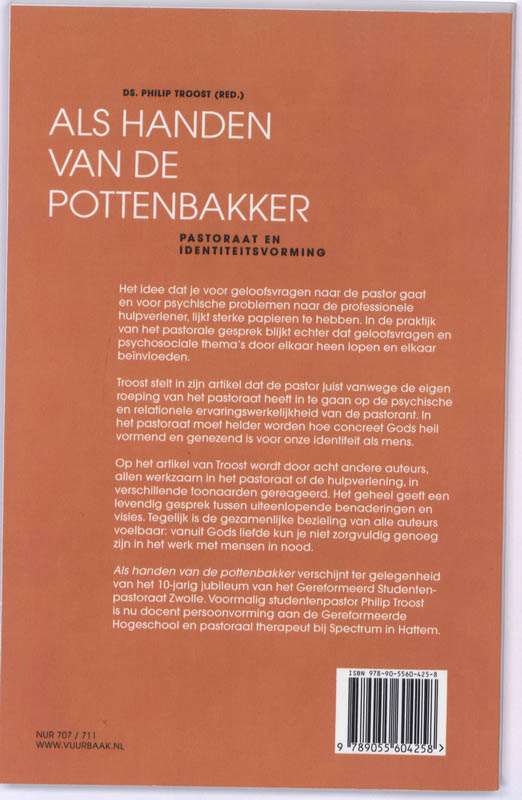 DS. PHILIP TROOST (RED.)

ALS HANDEN VAN DE POTTENBAKKER

PASTORAAT EN IDENTITEITSVORMING

Het idee dat je voor geloofsvragen naar de pastor gaat en voor psychische problemen naar de professionele hulpverlener, lijkt sterke papieren te hebben. In de praktijk van het pastorale gesprek blijkt echter dat geloofsvragen en psychosociale thema's door elkaar heen lopen en elkaar beïnvloeden.

Troost stelt in zijn artikel dat de pastor juist vanwege de eigen roeping van het pastoraat heeft in te gaan op de psychische en relationele ervaringswerkelijkheid van de pastorant. In het pastoraat moet helder worden hoe concreet Gods heil vormend en genezend is voor onze identiteit als mens.

Op het artikel van Troost wordt door acht andere auteurs, allen werkzaam in het pastoraat of de hulpverlening, in verschillende toonaarden gereageerd. Het geheel geeft een levendig gesprek tussen uiteenlopende benaderingen en visies. Tegelijk is de gezamenlijke bezieling van alle auteurs voelbaar: vanuit Gods liefde kun je niet zorgvuldig genoeg zijn in het werk met mensen in nood.

Als handen van de pottenbakker verschijnt ter gelegenheid van het 10-jarig jubileum van het Gereformeerd Studentenpastoraat Zwolle. Voormalig studentenpastor Philip Troost is nu docent persoonvorming aan de Gereformeerde Hogeschool en pastoraal therapeut bij Spectrum in Hattem.

ISBN 978-90-5560-425-8

9 789055 604258 >

NUR 707 / 711
WWW.VUURBAAK.NL